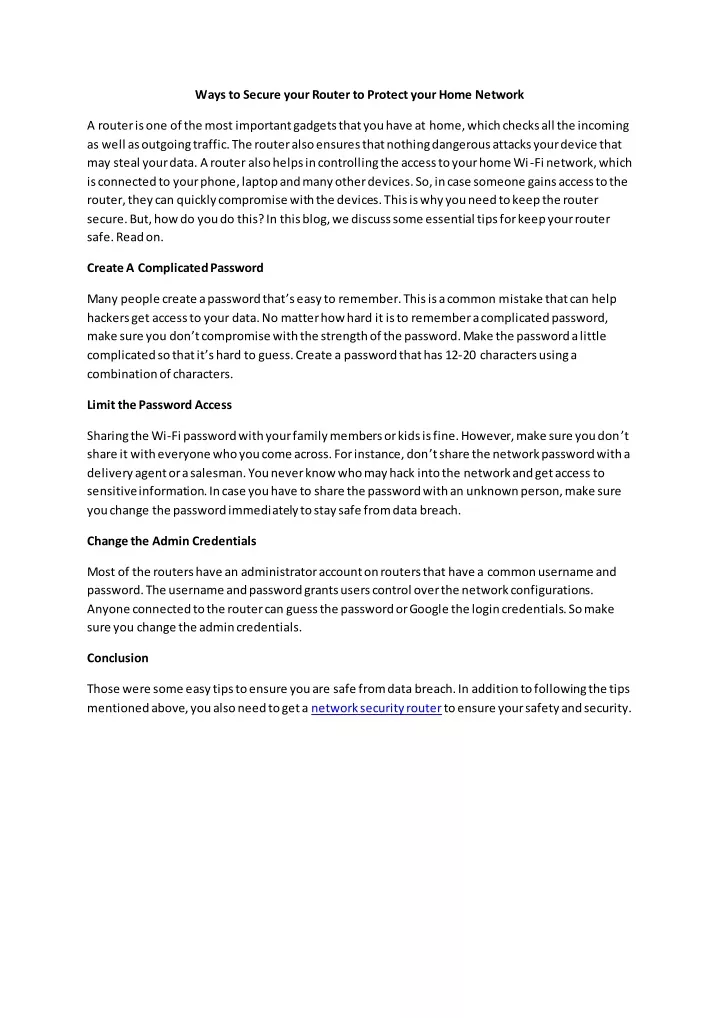 Ways to Secure your Router to Protect your Home Network

A router is one of the most important gadgets that you have at home, which checks all the incoming as well as outgoing traffic. The router also ensures that nothing dangerous attacks your device that may steal your data. A router also helps in controlling the access to your home Wi-Fi network, which is connected to your phone, laptop and many other devices. So, in case someone gains access to the router, they can quickly compromise with the devices. This is why you need to keep the router secure. But, how do you do this? In this blog, we discuss some essential tips for keep your router safe. Read on.

Create A Complicated Password

Many people create a password that's easy to remember. This is a common mistake that can help hackers get access to your data. No matter how hard it is to remember a complicated password, make sure you don't compromise with the strength of the password. Make the password a little complicated so that it's hard to guess. Create a password that has 12-20 characters using a combination of characters.

Limit the Password Access

Sharing the Wi-Fi password with your family members or kids is fine. However, make sure you don't share it with everyone who you come across. For instance, don't share the network password with a delivery agent or a salesman. You never know who may hack into the network and get access to sensitive information. In case you have to share the password with an unknown person, make sure you change the password immediately to stay safe from data breach.

Change the Admin Credentials

Most of the routers have an administrator account on routers that have a common username and password. The username and password grants users control over the network configurations. Anyone connected to the router can guess the password or Google the login credentials. So make sure you change the admin credentials.

Conclusion

Those were some easy tips to ensure you are safe from data breach. In addition to following the tips mentioned above, you also need to get a network security router to ensure your safety and security.